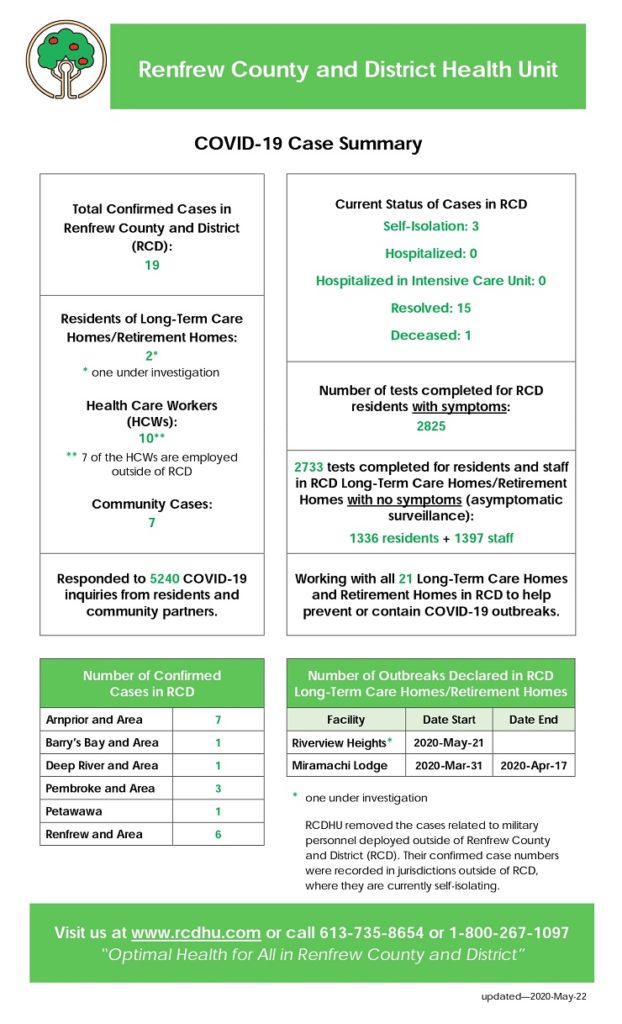 Renfrew County and District Health Unit

COVID-19 Case Summary

Total Confirmed Cases in Renfrew County and District (RCD):
19

Residents of Long-Term Care Homes/Retirement Homes:
2*
* one under investigation

Health Care Workers (HCWs):
10**
** 7 of the HCWs are employed outside of RCD

Community Cases:
7

Responded to 5240 COVID-19 inquiries from residents and community partners.

Current Status of Cases in RCD
Self-Isolation: 3
Hospitalized: 0
Hospitalized in Intensive Care Unit: 0
Resolved: 15
Deceased: 1

Number of tests completed for RCD residents with symptoms:
2825

2733 tests completed for residents and staff in RCD Long-Term Care Homes/Retirement Homes with no symptoms (asymptomatic surveillance):
1336 residents + 1397 staff

Working with all 21 Long-Term Care Homes and Retirement Homes in RCD to help prevent or contain COVID-19 outbreaks.

| Number of Confirmed Cases in RCD | |
|---|---|
| Arnprior and Area | 7 |
| Barry's Bay and Area | 1 |
| Deep River and Area | 1 |
| Pembroke and Area | 3 |
| Petawawa | 1 |
| Renfrew and Area | 6 |

Number of Outbreaks Declared in RCD Long-Term Care Homes/Retirement Homes

| Facility | Date Start | Date End |
|---|---|---|
| Riverview Heights* | 2020-May-21 | |
| Miramachi Lodge | 2020-Mar-31 | 2020-Apr-17 |

* one under investigation

RCDHU removed the cases related to military personnel deployed outside of Renfrew County and District (RCD). Their confirmed case numbers were recorded in jurisdictions outside of RCD, where they are currently self-isolating.

Visit us at www.rcdhu.com or call 613-735-8654 or 1-800-267-1097
"Optimal Health for All in Renfrew County and District"

updated—2020-May-22